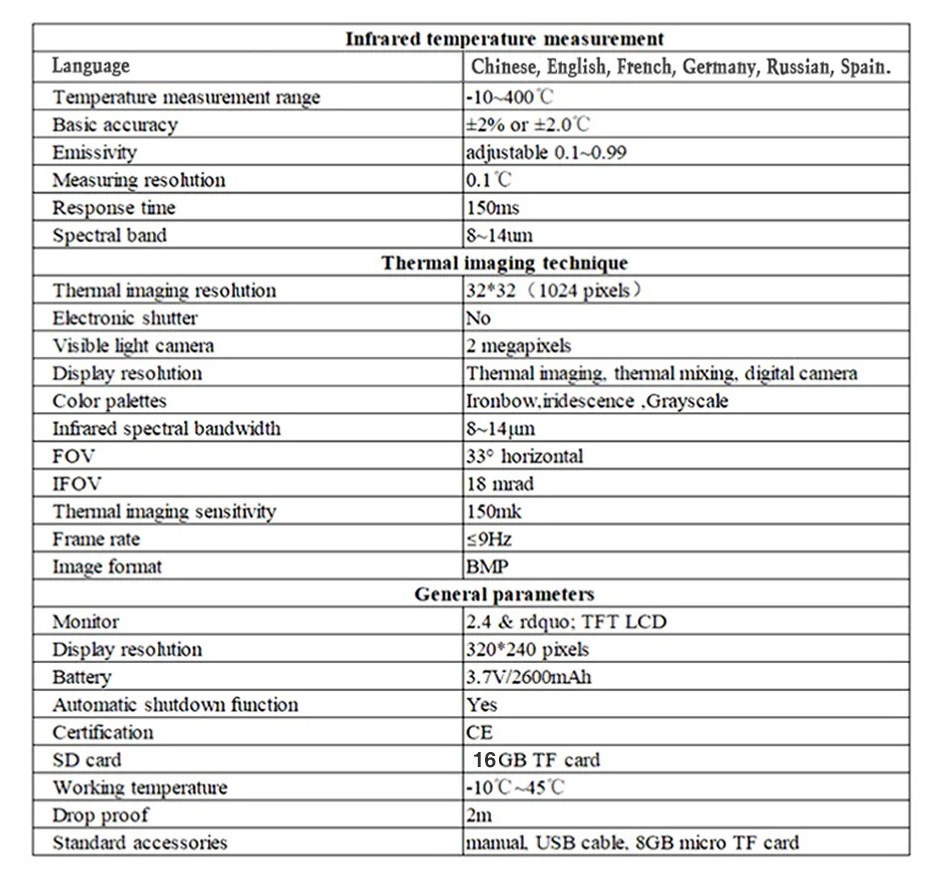 | Infrared temperature measurement | |
|---|---|
| Language | Chinese, English, French, Germany, Russian, Spain. |
| Temperature measurement range | -10~400℃ |
| Basic accuracy | ±2% or ±2.0℃ |
| Emissivity | adjustable 0.1~0.99 |
| Measuring resolution | 0.1℃ |
| Response time | 150ms |
| Spectral band | 8~14um |
| Thermal imaging technique | |
| Thermal imaging resolution | 32*32（1024 pixels） |
| Electronic shutter | No |
| Visible light camera | 2 megapixels |
| Display resolution | Thermal imaging, thermal mixing, digital camera |
| Color palettes | Ironbow,iridescence ,Grayscale |
| Infrared spectral bandwidth | 8~14μm |
| FOV | 33° horizontal |
| IFOV | 18 mrad |
| Thermal imaging sensitivity | 150mk |
| Frame rate | ≤9Hz |
| Image format | BMP |
| General parameters | |
| Monitor | 2.4 & rdquo; TFT LCD |
| Display resolution | 320*240 pixels |
| Battery | 3.7V/2600mAh |
| Automatic shutdown function | Yes |
| Certification | CE |
| SD card | 16GB TF card |
| Working temperature | -10℃~45℃ |
| Drop proof | 2m |
| Standard accessories | manual, USB cable, 8GB micro TF card |